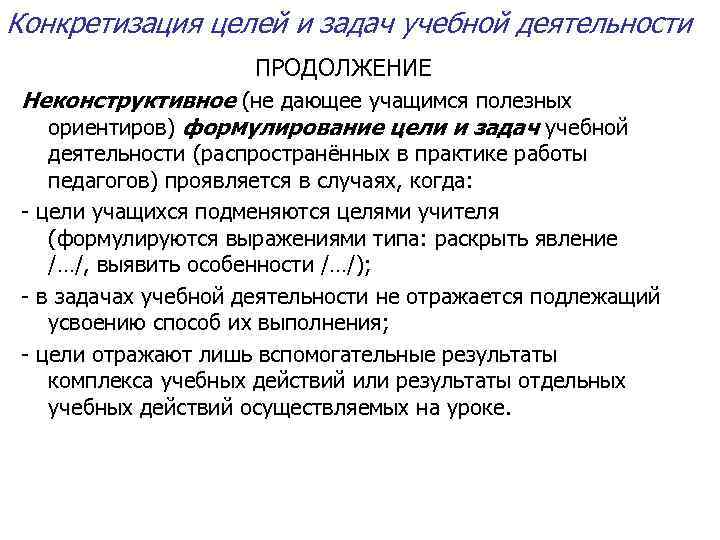 Конкретизация целей и задач учебной деятельности

ПРОДОЛЖЕНИЕ

Неконструктивное (не дающее учащимся полезных ориентиров) формулирование цели и задач учебной деятельности (распространённых в практике работы педагогов) проявляется в случаях, когда:

- цели учащихся подменяются целями учителя (формулируются выражениями типа: раскрыть явление /…/, выявить особенности /…/);

- в задачах учебной деятельности не отражается подлежащий усвоению способ их выполнения;

- цели отражают лишь вспомогательные результаты комплекса учебных действий или результаты отдельных учебных действий осуществляемых на уроке.